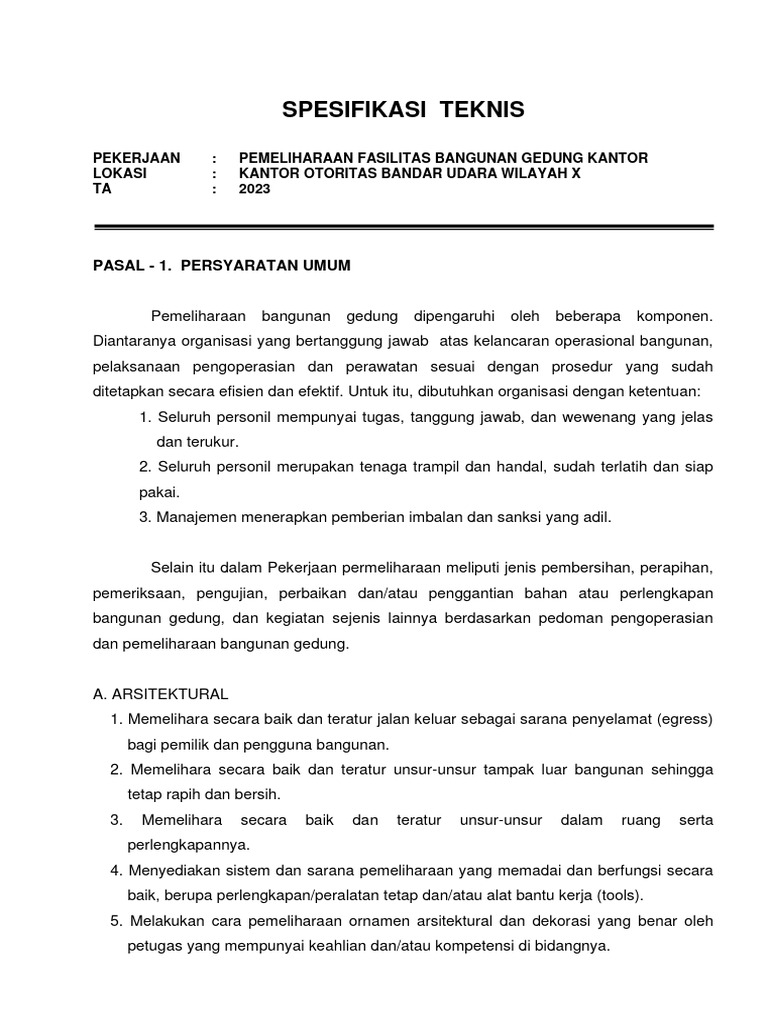 SPESIFIKASI TEKNIS

PEKERJAAN : PEMELIHARAAN FASILITAS BANGUNAN GEDUNG KANTOR
LOKASI : KANTOR OTORITAS BANDAR UDARA WILAYAH X
TA : 2023

PASAL - 1. PERSYARATAN UMUM

Pemeliharaan bangunan gedung dipengaruhi oleh beberapa komponen. Diantaranya organisasi yang bertanggung jawab atas kelancaran operasional bangunan, pelaksanaan pengoperasian dan perawatan sesuai dengan prosedur yang sudah ditetapkan secara efisien dan efektif. Untuk itu, dibutuhkan organisasi dengan ketentuan:
1. Seluruh personil mempunyai tugas, tanggung jawab, dan wewenang yang jelas dan terukur.
2. Seluruh personil merupakan tenaga trampil dan handal, sudah terlatih dan siap pakai.
3. Manajemen menerapkan pemberian imbalan dan sanksi yang adil.

Selain itu dalam Pekerjaan permeliharaan meliputi jenis pembersihan, perapihan, pemeriksaan, pengujian, perbaikan dan/atau penggantian bahan atau perlengkapan bangunan gedung, dan kegiatan sejenis lainnya berdasarkan pedoman pengoperasian dan pemeliharaan bangunan gedung.

A. ARSITEKTURAL
1. Memelihara secara baik dan teratur jalan keluar sebagai sarana penyelamat (egress) bagi pemilik dan pengguna bangunan.
2. Memelihara secara baik dan teratur unsur-unsur tampak luar bangunan sehingga tetap rapih dan bersih.
3. Memelihara secara baik dan teratur unsur-unsur dalam ruang serta perlengkapannya.
4. Menyediakan sistem dan sarana pemeliharaan yang memadai dan berfungsi secara baik, berupa perlengkapan/peralatan tetap dan/atau alat bantu kerja (tools).
5. Melakukan cara pemeliharaan ornamen arsitektural dan dekorasi yang benar oleh petugas yang mempunyai keahlian dan/atau kompetensi di bidangnya.